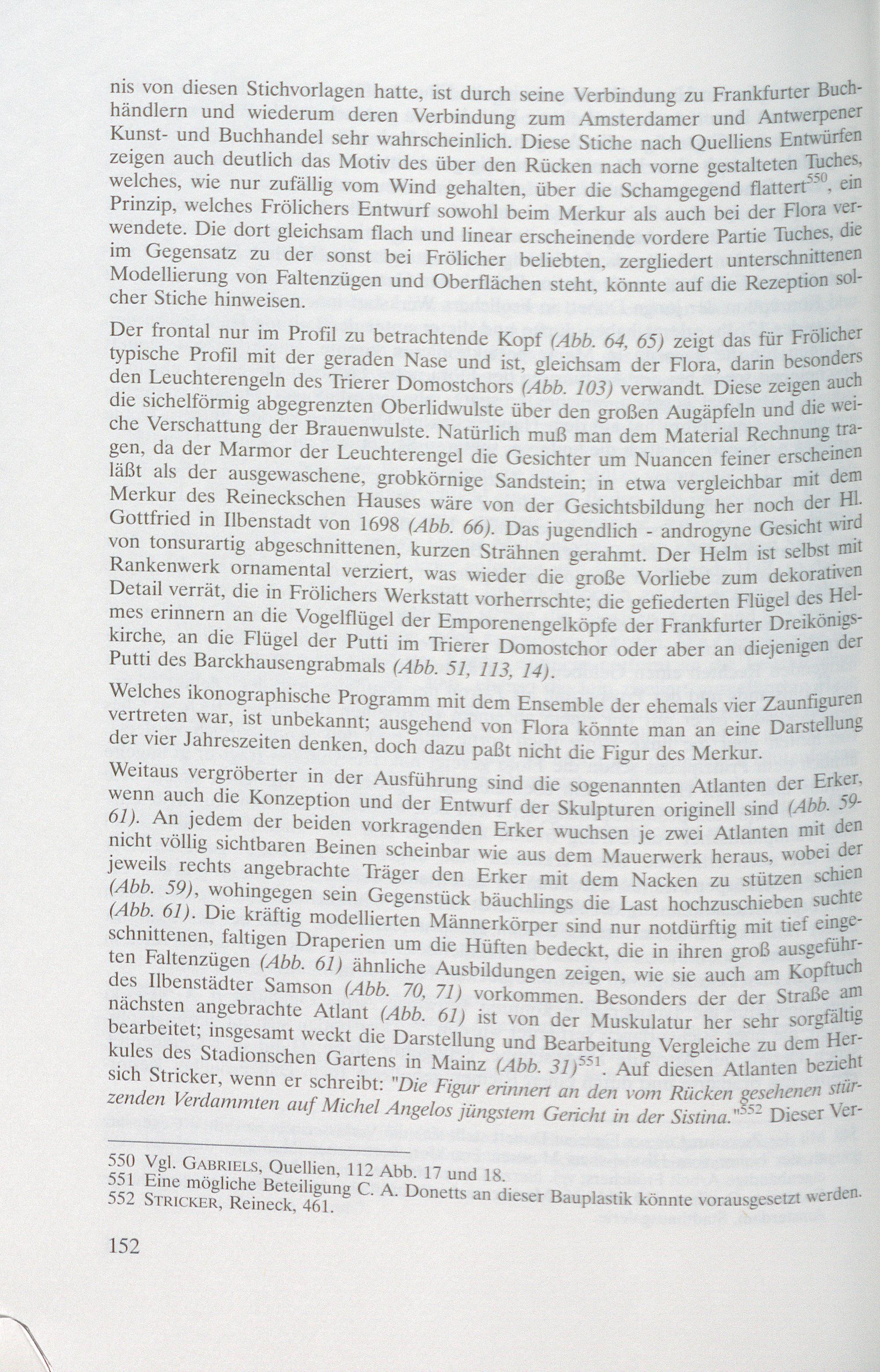 nis von diesen Stichvorlagen hatte, ist durch seine Verbindung zu Frankfurter Buchhändlern und wiederum deren Verbindung zum Amsterdamer und Antwerpener Kunst- und Buchhandel sehr wahrscheinlich. Diese Stiche nach Quelliens Entwürfen zeigen auch deutlich das Motiv des über den Rücken nach vorne gestalteten Tuches, welches, wie nur zufällig vom Wind gehalten, über die Schamgegend flattert$^{550}$, ein Prinzip, welches Frölichers Entwurf sowohl beim Merkur als auch bei der Flora verwendete. Die dort gleichsam flach und linear erscheinende vordere Partie Tuches, die im Gegensatz zu der sonst bei Frölicher beliebten, zergliedert unterschnittenen Modellierung von Faltenzügen und Oberflächen steht, könnte auf die Rezeption solcher Stiche hinweisen.

Der frontal nur im Profil zu betrachtende Kopf (Abb. 64, 65) zeigt das für Frölicher typische Profil mit der geraden Nase und ist, gleichsam der Flora, darin besonders den Leuchterengeln des Trierer Domostchors (Abb. 103) verwandt. Diese zeigen auch die sichelförmig abgegrenzten Oberlidwulste über den großen Augäpfeln und die weiche Verschattung der Brauenwulste. Natürlich muß man dem Material Rechnung tragen, da der Marmor der Leuchterengel die Gesichter um Nuancen feiner erscheinen läßt als der ausgewaschene, grobkörnige Sandstein; in etwa vergleichbar mit dem Merkur des Reineckschen Hauses wäre von der Gesichtsbildung her noch der Hl. Gottfried in Ilbenstadt von 1698 (Abb. 66). Das jugendlich - androgyne Gesicht wird von tonsurartig abgeschnittenen, kurzen Strähnen gerahmt. Der Helm ist selbst mit Rankenwerk ornamental verziert, was wieder die große Vorliebe zum dekorativen Detail verrät, die in Frölichers Werkstatt vorherrschte; die gefiederten Flügel des Helmes erinnern an die Vogelflügel der Emporenengelköpfe der Frankfurter Dreikönigskirche, an die Flügel der Putti im Trierer Domostchor oder aber an diejenigen der Putti des Barckhausengrabmals (Abb. 51, 113, 14).

Welches ikonographische Programm mit dem Ensemble der ehemals vier Zaunfiguren vertreten war, ist unbekannt; ausgehend von Flora könnte man an eine Darstellung der vier Jahreszeiten denken, doch dazu paßt nicht die Figur des Merkur.

Weitaus vergröberter in der Ausführung sind die sogenannten Atlanten der Erker, wenn auch die Konzeption und der Entwurf der Skulpturen originell sind (Abb. 59-61). An jedem der beiden vorkragenden Erker wuchsen je zwei Atlanten mit den nicht völlig sichtbaren Beinen scheinbar wie aus dem Mauerwerk heraus, wobei der jeweils rechts angebrachte Träger den Erker mit dem Nacken zu stützen schien (Abb. 59), wohingegen sein Gegenstück bäuchlings die Last hochzuschieben suchte (Abb. 61). Die kräftig modellierten Männerkörper sind nur notdürftig mit tief eingeschnittenen, faltigen Draperien um die Hüften bedeckt, die in ihren groß ausgeführten Faltenzügen (Abb. 61) ähnliche Ausbildungen zeigen, wie sie auch am Kopftuch des Ilbenstädter Samson (Abb. 70, 71) vorkommen. Besonders der der Straße am nächsten angebrachte Atlant (Abb. 61) ist von der Muskulatur her sehr sorgfältig bearbeitet; insgesamt weckt die Darstellung und Bearbeitung Vergleiche zu dem Herkules des Stadionschen Gartens in Mainz (Abb. 31)$^{551}$. Auf diesen Atlanten bezieht sich Stricker, wenn er schreibt: "Die Figur erinnert an den vom Rücken gesehenen stürzenden Verdammten auf Michel Angelos jüngstem Gericht in der Sistina."$^{552}$ Dieser Ver-

550 Vgl. GABRIELS, Quellien, 112 Abb. 17 und 18.
551 Eine mögliche Beteiligung C. A. Donetts an dieser Bauplastik könnte vorausgesetzt werden.
552 STRICKER, Reineck, 461.

152